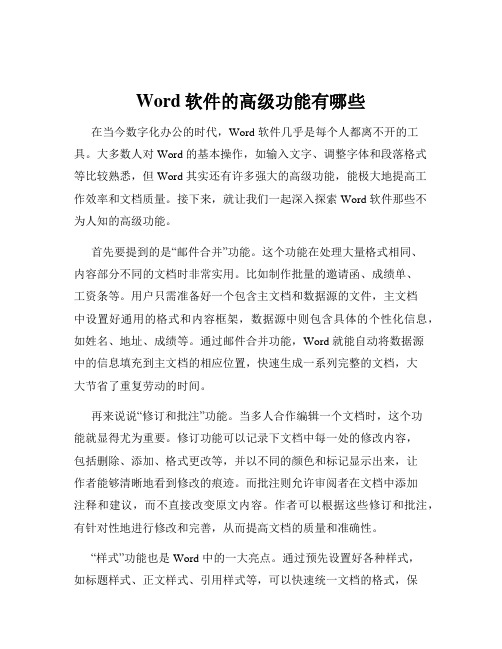 Word 软件的高级功能有哪些

在当今数字化办公的时代，Word 软件几乎是每个人都离不开的工具。大多数人对 Word 的基本操作，如输入文字、调整字体和段落格式等比较熟悉，但 Word 其实还有许多强大的高级功能，能极大地提高工作效率和文档质量。接下来，就让我们一起深入探索 Word 软件那些不为人知的高级功能。

首先要提到的是“邮件合并”功能。这个功能在处理大量格式相同、内容部分不同的文档时非常实用。比如制作批量的邀请函、成绩单、工资条等。用户只需准备好一个包含主文档和数据源的文件，主文档中设置好通用的格式和内容框架，数据源中则包含具体的个性化信息，如姓名、地址、成绩等。通过邮件合并功能，Word 就能自动将数据源中的信息填充到主文档的相应位置，快速生成一系列完整的文档，大大节省了重复劳动的时间。

再来说说“修订和批注”功能。当多人合作编辑一个文档时，这个功能就显得尤为重要。修订功能可以记录下文档中每一处的修改内容，包括删除、添加、格式更改等，并以不同的颜色和标记显示出来，让作者能够清晰地看到修改的痕迹。而批注则允许审阅者在文档中添加注释和建议，而不直接改变原文内容。作者可以根据这些修订和批注，有针对性地进行修改和完善，从而提高文档的质量和准确性。

“样式”功能也是 Word 中的一大亮点。通过预先设置好各种样式，如标题样式、正文样式、引用样式等，可以快速统一文档的格式，保